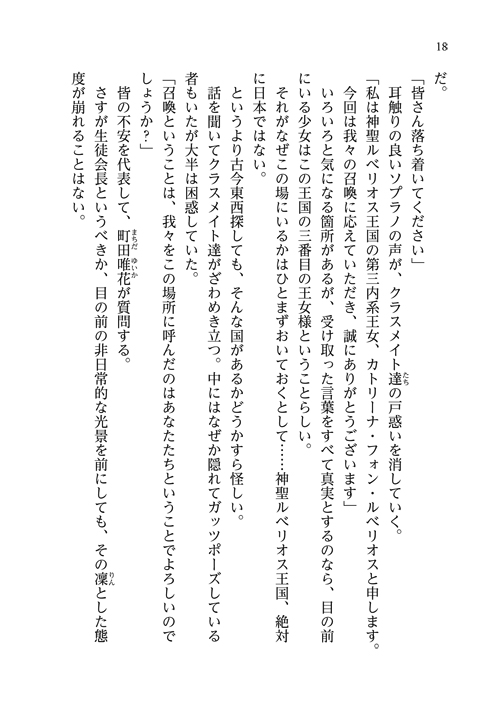 18

だ。

「皆さん落ち着いてください」

耳触りの良いソプラノの声が、クラスメイト達の戸惑いを消していく。

「私は神聖ルベリオス王国の第三内系王女、カトリーナ・フォン・ルベリオスと申します。今回は我々の召喚に応えていただき、誠にありがとうございます」

いろいろと気になる箇所があるが、受け取った言葉をすべて真実とするのなら、目の前にいる少女はこの王国の三番目の王女様ということらしい。

それがなぜこの場にいるかはひとまずおいておくとして……神聖ルベリオス王国、絶対に日本ではない。

というより古今東西探しても、そんな国があるかどうかすら怪しい。

話を聞いてクラスメイト達がざわめき立つ。中にはなぜか隠れてガッツポーズしている者もいたが大半は困惑していた。

「召喚ということは、我々をこの場所に呼んだのはあなたたちということでよろしいのでしょうか？」

皆の不安を代表して、町田唯花が質問する。

さすが生徒会長というべきか、目の前の非日常的な光景を前にしても、その凜とした態度が崩れることはない。